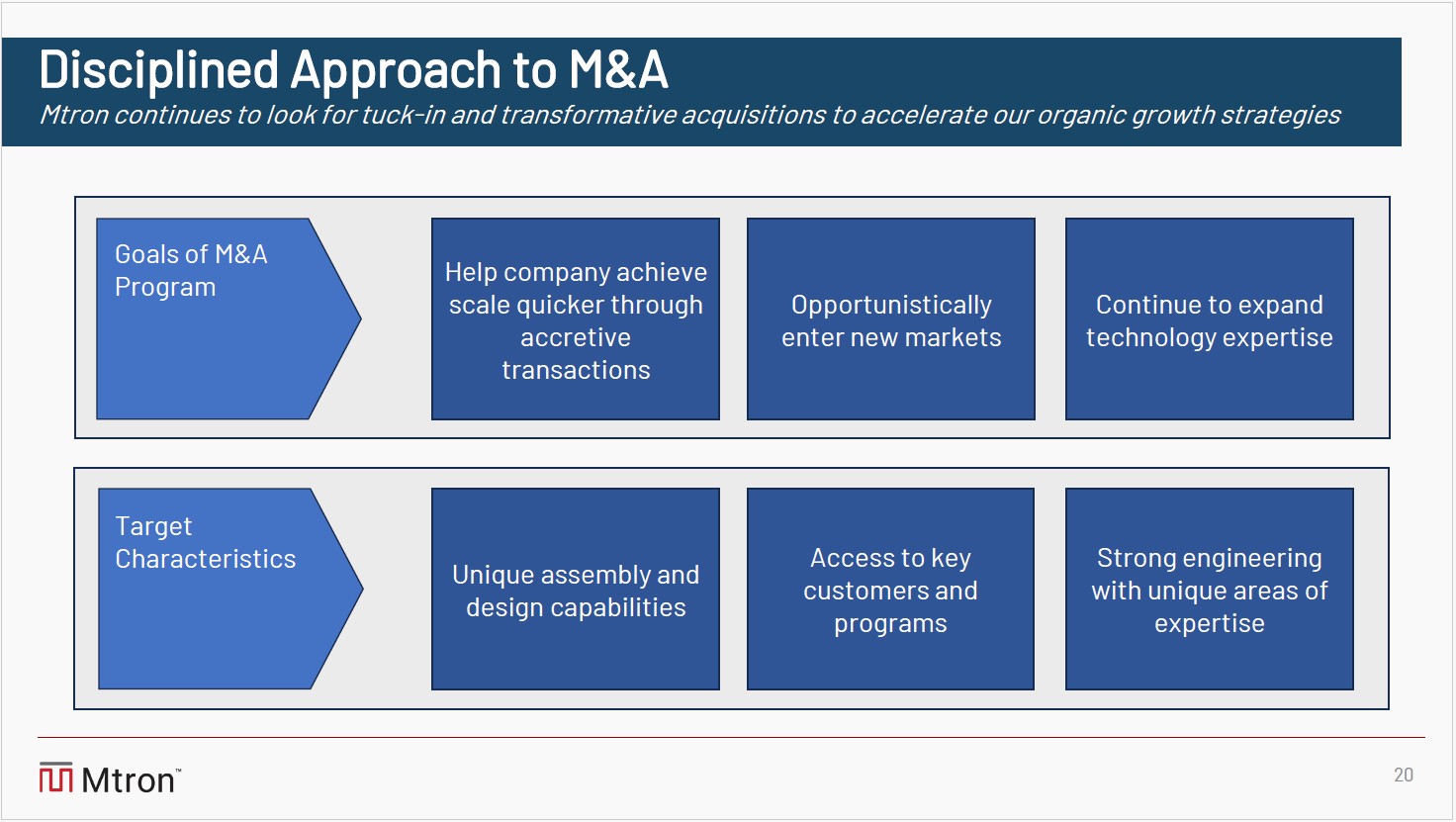 Disciplined Approach to M&A

Mtron continues to look for tuck-in and transformative acquisitions to accelerate our organic growth strategies

Goals of M&A Program

Help company achieve scale quicker through accretive transactions

Opportunistically enter new markets

Continue to expand technology expertise

Target Characteristics

Unique assembly and design capabilities

Access to key customers and programs

Strong engineering with unique areas of expertise

Mtron™

20